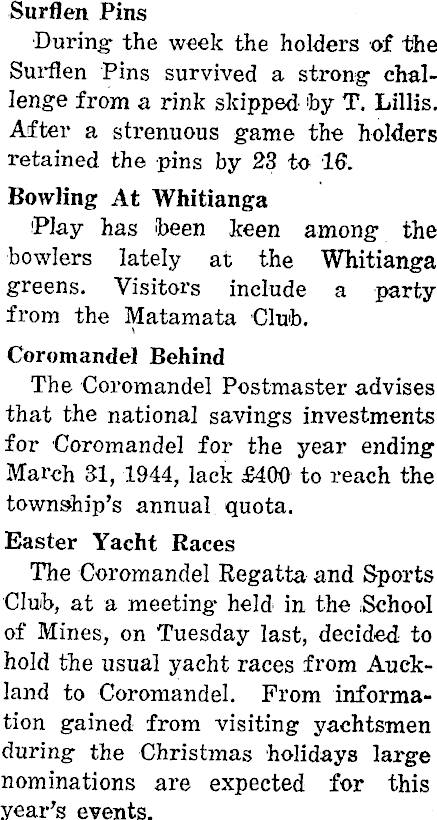 Surflen Pins

During the week the holders of the Surflen Pins survived a strong challenge from a rink skipped by T. Lillis. After a strenuous game the holders retained the pins by 23 to 16.

Bowling At Whitianga

Play has been keen among the bowlers lately at the Whitianga greens. Visitors include a party from the Matamata Club.

Coromandel Behind

The Coromandel Postmaster advises that the national savings investments for Coromandel for the year ending March 31, 1944, lack £400 to reach the township's annual quota.

Easter Yacht Races

The Coromandel Regatta and Sports Club, at a meeting held in the School of Mines, on Tuesday last, decided to hold the usual yacht races from Auckland to Coromandel. From information gained from visiting yachtsmen during the Christmas holidays large nominations are expected for this year's events.